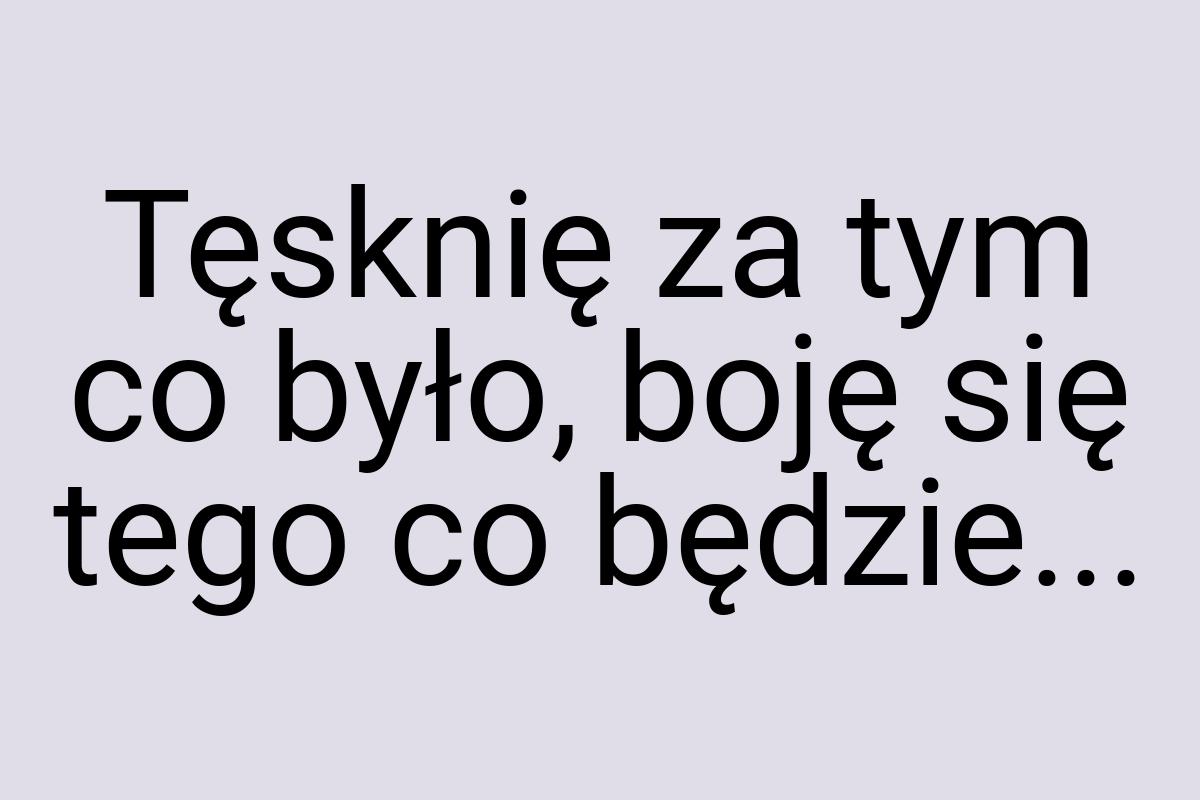 Tęsknię za tym co było, boję się tego co będzie...